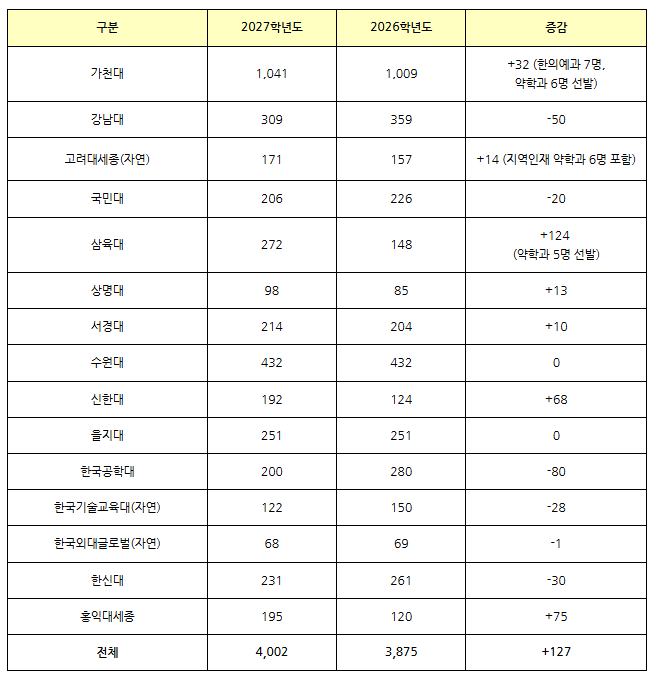 | 구분 | 2027학년도 | 2026학년도 | 증감 |
|---|---|---|---|
| 가천대 | 1,041 | 1,009 | +32 (한의예과 7명, 약학과 6명 선발) |
| 강남대 | 309 | 359 | -50 |
| 고려대세종(자연) | 171 | 157 | +14 (지역인재 약학과 6명 포함) |
| 국민대 | 206 | 226 | -20 |
| 삼육대 | 272 | 148 | +124 (약학과 5명 선발) |
| 상명대 | 98 | 85 | +13 |
| 서경대 | 214 | 204 | +10 |
| 수원대 | 432 | 432 | 0 |
| 신한대 | 192 | 124 | +68 |
| 을지대 | 251 | 251 | 0 |
| 한국공학대 | 200 | 280 | -80 |
| 한국기술교육대(자연) | 122 | 150 | -28 |
| 한국외대글로벌(자연) | 68 | 69 | -1 |
| 한신대 | 231 | 261 | -30 |
| 홍익대세종 | 195 | 120 | +75 |
| 전체 | 4,002 | 3,875 | +127 |